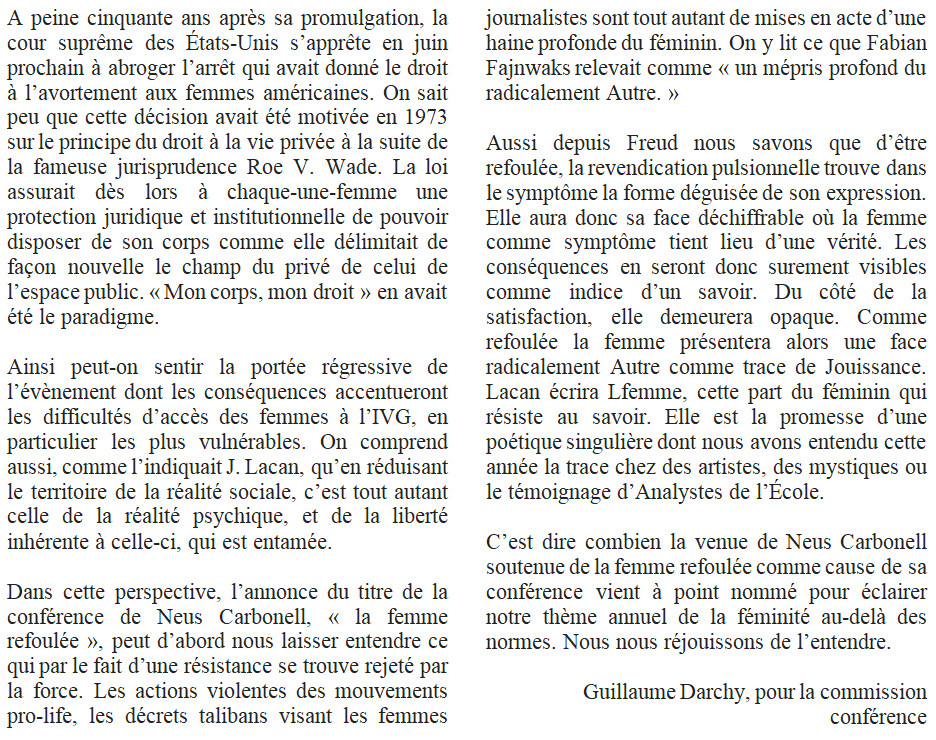 A peine cinquante ans après sa promulgation, la cour suprême des États-Unis s'apprête en juin prochain à abroger l'arrêt qui avait donné le droit à l'avortement aux femmes américaines. On sait peu que cette décision avait été motivée en 1973 sur le principe du droit à la vie privée à la suite de la fameuse jurisprudence Roe V. Wade. La loi assurait dès lors à chaque-une-femme une protection juridique et institutionnelle de pouvoir disposer de son corps comme elle délimitait de façon nouvelle le champ du privé de celui de l'espace public. « Mon corps, mon droit » en avait été le paradigme.

Ainsi peut-on sentir la portée régressive de l'évènement dont les conséquences accentueront les difficultés d'accès des femmes à l'IVG, en particulier les plus vulnérables. On comprend aussi, comme l'indiquait J. Lacan, qu'en réduisant le territoire de la réalité sociale, c'est tout autant celle de la réalité psychique, et de la liberté inhérente à celle-ci, qui est entamée.

Dans cette perspective, l'annonce du titre de la conférence de Neus Carbonell, « la femme refoulée », peut d'abord nous laisser entendre ce qui par le fait d'une résistance se trouve rejeté par la force. Les actions violentes des mouvements pro-life, les décrets talibans visant les femmes journalistes sont tout autant de mises en acte d'une haine profonde du féminin. On y lit ce que Fabian Fajnwaks relevait comme « un mépris profond du radicalement Autre. »

Aussi depuis Freud nous savons que d'être refoulée, la revendication pulsionnelle trouve dans le symptôme la forme déguisée de son expression. Elle aura donc sa face déchiffrable où la femme comme symptôme tient lieu d'une vérité. Les conséquences en seront donc surement visibles comme indice d'un savoir. Du côté de la satisfaction, elle demeurera opaque. Comme refoulée la femme présentera alors une face radicalement Autre comme trace de Jouissance. Lacan écrira Lfemme, cette part du féminin qui résiste au savoir. Elle est la promesse d'une poétique singulière dont nous avons entendu cette année la trace chez des artistes, des mystiques ou le témoignage d'Analystes de l'École.

C'est dire combien la venue de Neus Carbonell soutenue de la femme refoulée comme cause de sa conférence vient à point nommé pour éclairer notre thème annuel de la féminité au-delà des normes. Nous nous réjouissons de l'entendre.

Guillaume Darchy, pour la commission conférence